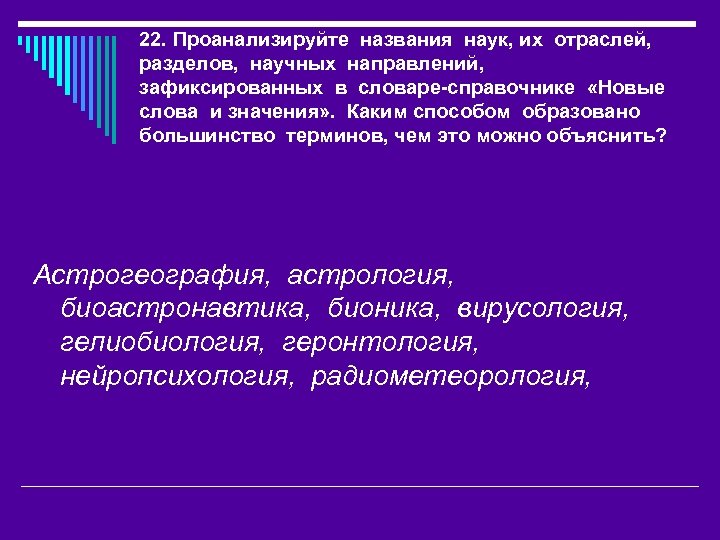 22. Проанализируйте названия наук, их отраслей, разделов, научных направлений, зафиксированных в словаре-справочнике «Новые слова и значения». Каким способом образовано большинство терминов, чем это можно объяснить?

Астрогеография, астрология, биоастронавтика, бионика, вирусология, гелиобиология, геронтология, нейропсихология, радиометеорология,